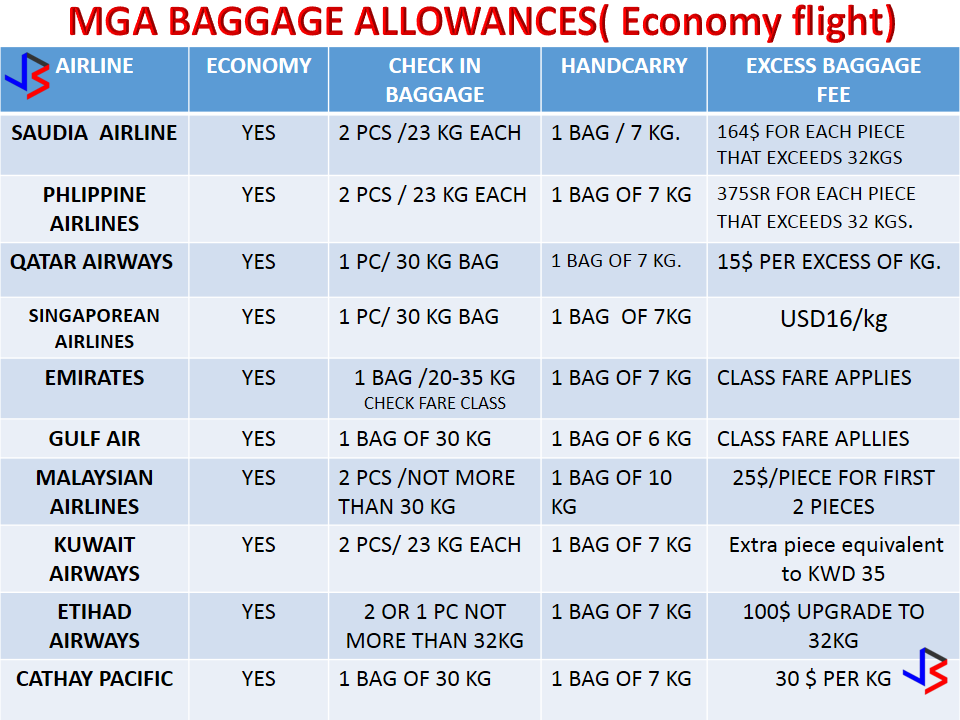 MGA BAGGAGE ALLOWANCES( Economy flight)

| AIRLINE | ECONOMY | CHECK IN BAGGAGE | HANDCARRY | EXCESS BAGGAGE FEE |
|---|---|---|---|---|
| SAUDIA AIRLINE | YES | 2 PCS /23 KG EACH | 1 BAG / 7 KG. | 164$ FOR EACH PIECE THAT EXCEEDS 32KGS |
| PHLIPPINE AIRLINES | YES | 2 PCS / 23 KG EACH | 1 BAG OF 7 KG | 375SR FOR EACH PIECE THAT EXCEEDS 32 KGS. |
| QATAR AIRWAYS | YES | 1 PC/ 30 KG BAG | 1 BAG OF 7 KG. | 15$ PER EXCESS OF KG. |
| SINGAPOREAN AIRLINES | YES | 1 PC/ 30 KG BAG | 1 BAG OF 7KG | USD16/kg |
| EMIRATES | YES | 1 BAG /20-35 KG CHECK FARE CLASS | 1 BAG OF 7 KG | CLASS FARE APPLIES |
| GULF AIR | YES | 1 BAG OF 30 KG | 1 BAG OF 6 KG | CLASS FARE APLLIES |
| MALAYSIAN AIRLINES | YES | 2 PCS /NOT MORE THAN 30 KG | 1 BAG OF 10 KG | 25$/PIECE FOR FIRST 2 PIECES |
| KUWAIT AIRWAYS | YES | 2 PCS/ 23 KG EACH | 1 BAG OF 7 KG | Extra piece equivalent to KWD 35 |
| ETIHAD AIRWAYS | YES | 2 OR 1 PC NOT MORE THAN 32KG | 1 BAG OF 7 KG | 100$ UPGRADE TO 32KG |
| CATHAY PACIFIC | YES | 1 BAG OF 30 KG | 1 BAG OF 7 KG | 30 $ PER KG |